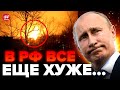 В РФ ВСЕ
ЕЩЕ ХУЖЕ...